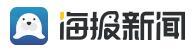 海报新闻